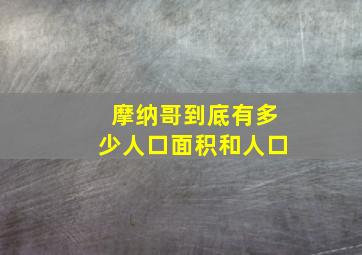 摩纳哥到底有多少人口面积和人口